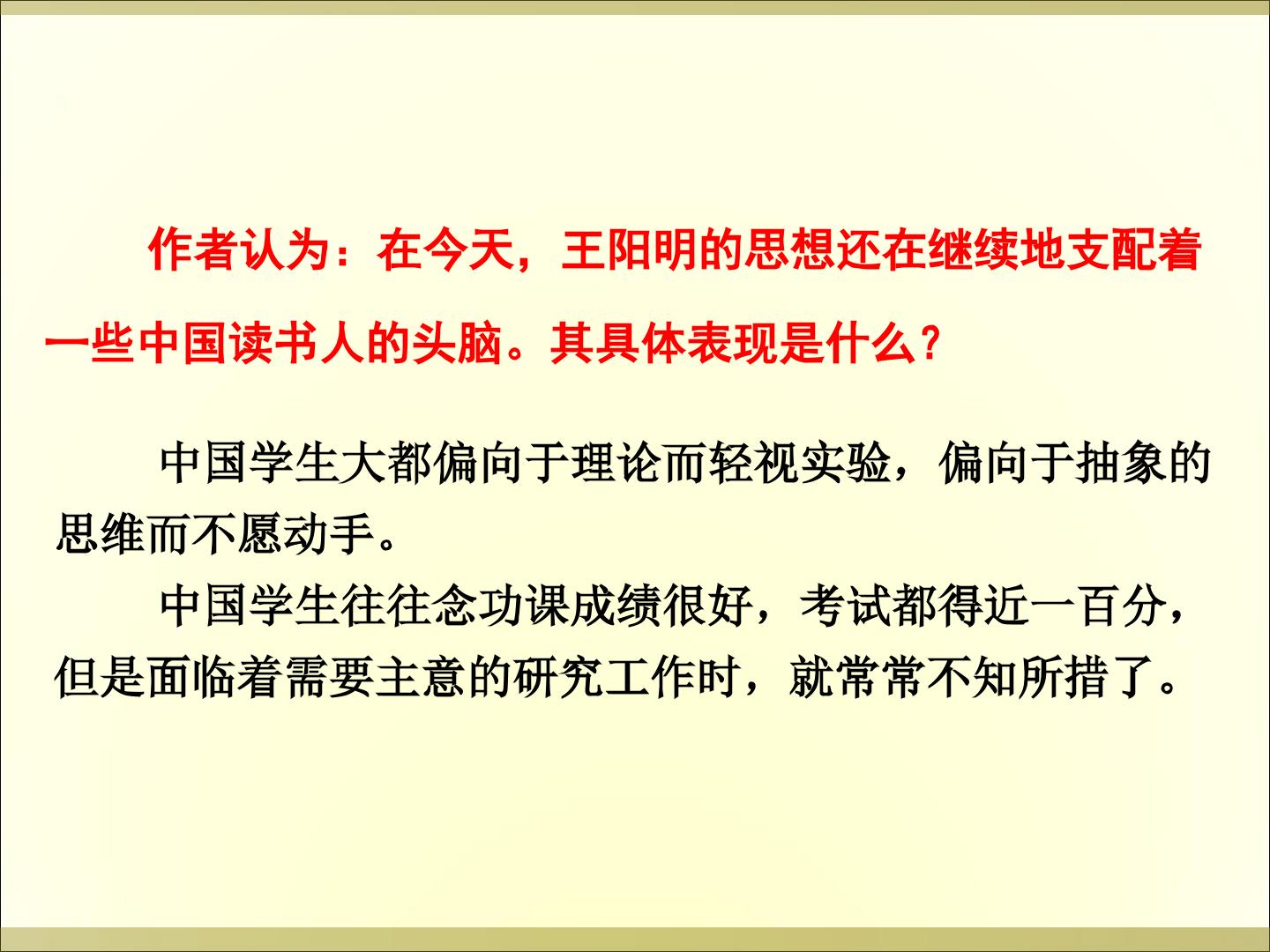 作者认为：在今天，王阳明的思想还在继续地支配着一些中国读书人的头脑。其具体表现是什么？

中国学生大都偏向于理论而轻视实验，偏向于抽象的思维而不愿动手。

中国学生往往念功课成绩很好，考试都得近一百分，但是面临着需要主意的研究工作时，就常常不知所措了。